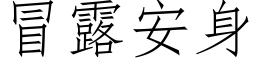 冒露安身